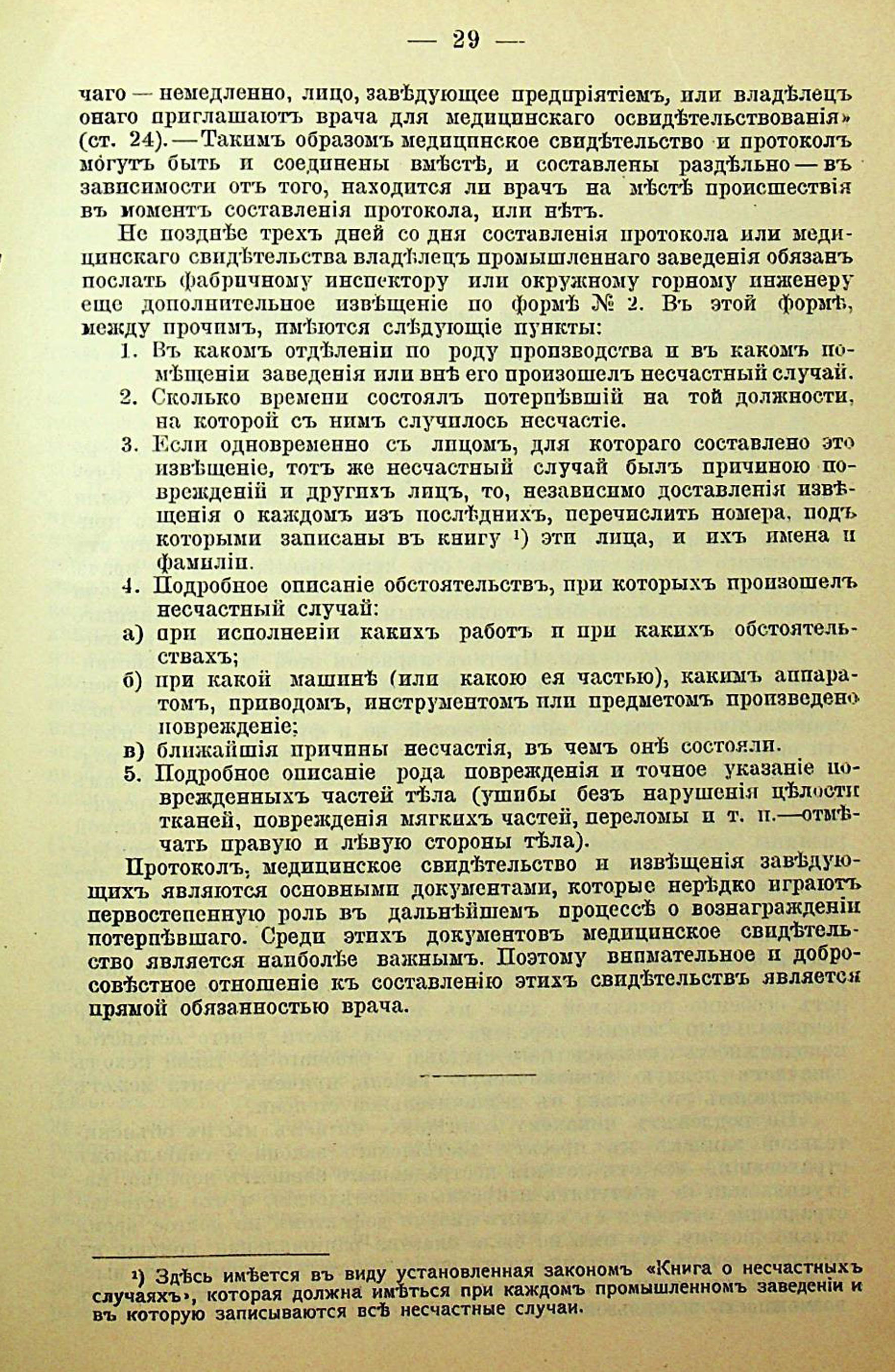 — 29 —

чаго — немедленно, лицо, завѣдующее предпріятіемъ, или владѣлецъ онаго приглашаютъ врача для медицинскаго освидѣтельствованія» (ст. 24). — Такимъ образомъ медицинское свидѣтельство и протоколъ могутъ быть и соединены вмѣстѣ, и составлены раздѣльно — въ зависимости отъ того, находится ли врачъ на мѣстѣ происшествія въ моментъ составленія протокола, или нѣтъ.

Не позднѣе трехъ дней со дня составленія протокола или медицинскаго свидѣтельства владѣлецъ промышленнаго заведенія обязанъ послать фабричному инспектору или окружному горному инженеру еще дополнительное извѣщеніе по формѣ № 2. Въ этой формѣ, между прочимъ, имѣются слѣдующіе пункты:

1. Въ какомъ отдѣленіи по роду производства и въ какомъ помѣщеніи заведенія или внѣ его произошелъ несчастный случай.
2. Сколько времени состоялъ потерпѣвшій на той должности, на которой съ нимъ случилось несчастіе.
3. Если одновременно съ лицомъ, для котораго составлено это извѣщеніе, тотъ же несчастный случай былъ причиною поврежденій и другихъ лицъ, то, независимо доставленія извѣщенія о каждомъ изъ послѣднихъ, перечислить номера, подъ которыми записаны въ книгу ¹) эти лица, и ихъ имена и фамиліи.
4. Подробное описаніе обстоятельствъ, при которыхъ произошелъ несчастный случай:
а) при исполненіи какихъ работъ и при какихъ обстоятельствахъ;
б) при какой машинѣ (или какою ея частью), какимъ аппаратомъ, приводомъ, инструментомъ или предметомъ произведено поврежденіе;
в) ближайшія причины несчастія, въ чемъ онѣ состояли.
5. Подробное описаніе рода поврежденія и точное указаніе поврежденныхъ частей тѣла (ушибы безъ нарушенія цѣлости тканей, поврежденія мягкихъ частей, переломы и т. п.—отмѣчать правую и лѣвую стороны тѣла).

Протоколъ, медицинское свидѣтельство и извѣщенія завѣдующихъ являются основными документами, которые нерѣдко играютъ первостепенную роль въ дальнѣйшемъ процессѣ о вознагражденіи потерпѣвшаго. Среди этихъ документовъ медицинское свидѣтельство является наиболѣе важнымъ. Поэтому внимательное и добросовѣстное отношеніе къ составленію этихъ свидѣтельствъ является прямой обязанностью врача.

¹) Здѣсь имѣется въ виду установленная закономъ «Книга о несчастныхъ случаяхъ», которая должна имѣться при каждомъ промышленномъ заведеніи и въ которую записываются всѣ несчастные случаи.